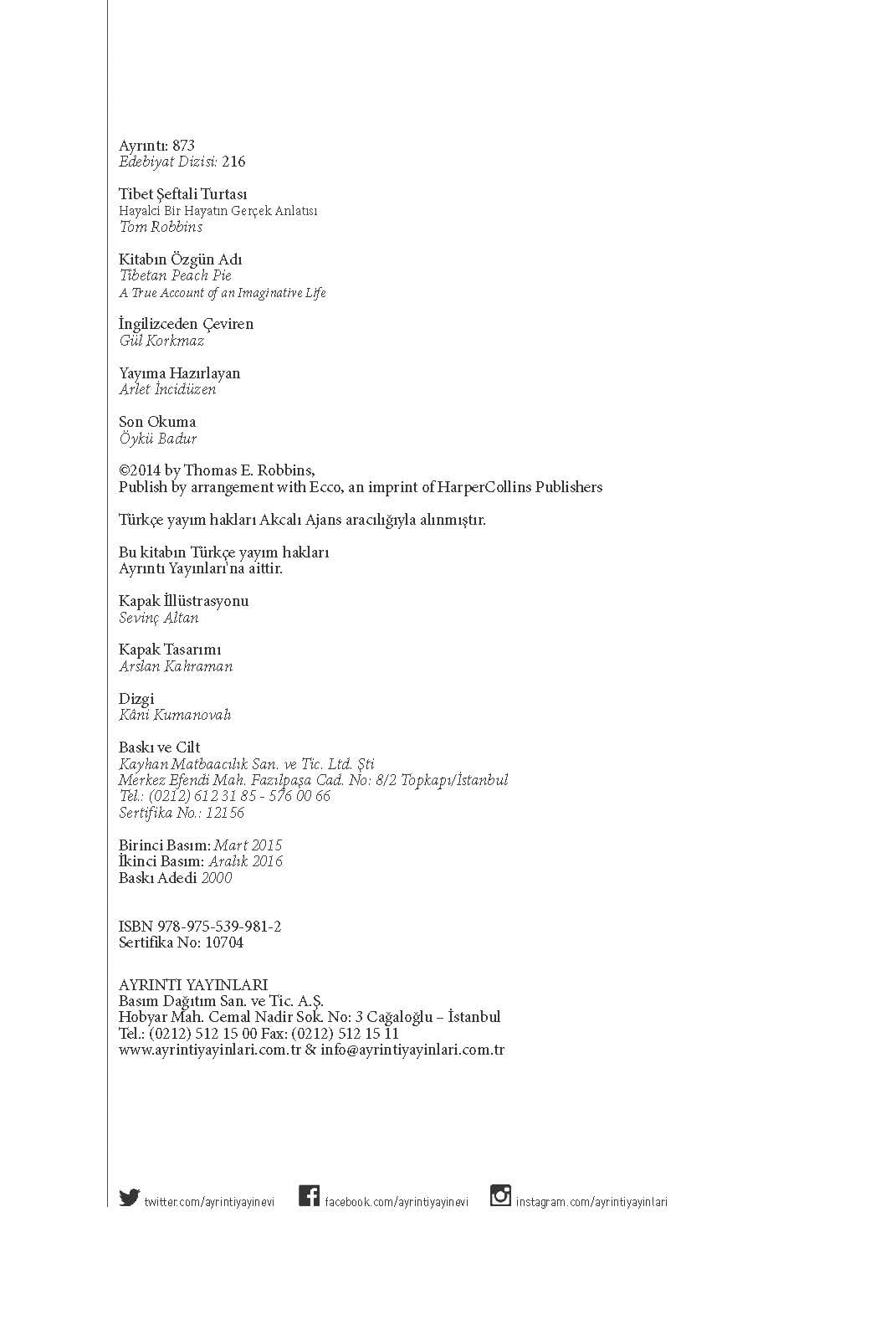 Ayrıntı: 873
Edebiyat Dizisi: 216

Tibet Şeftali Turtası
Hayalci Bir Hayatın Gerçek Anlatısı
Tom Robbins

Kitabın Özgün Adı
Tibetan Peach Pie
A True Account of an Imaginative Life

İngilizceden Çeviren
Gül Korkmaz

Yayıma Hazırlayan
Arlet İncidüzen

Son Okuma
Öykü Badur

©2014 by Thomas E. Robbins,
Publish by arrangement with Ecco, an imprint of HarperCollins Publishers

Türkçe yayım hakları Akcalı Ajans aracılığıyla alınmıştır.

Bu kitabın Türkçe yayım hakları
Ayrıntı Yayınları'na aittir.

Kapak İllüstrasyonu
Sevinç Altan

Kapak Tasarımı
Arslan Kahraman

Dizgi
Kâni Kumanovalı

Baskı ve Cilt
Kayhan Matbaacılık San. ve Tic. Ltd. Şti
Merkez Efendi Mah. Fazılpaşa Cad. No: 8/2 Topkapı/İstanbul
Tel.: (0212) 612 31 85 - 576 00 66
Sertifika No.: 12156

Birinci Basım: Mart 2015
İkinci Basım: Aralık 2016
Baskı Adedi 2000

ISBN 978-975-539-981-2
Sertifika No: 10704

AYRINTI YAYINLARI
Basım Dağıtım San. ve Tic. A.Ş.
Hobyar Mah. Cemal Nadir Sok. No: 3 Cağaloğlu – İstanbul
Tel.: (0212) 512 15 00 Fax: (0212) 512 15 11
www.ayrintiyayinlari.com.tr & info@ayrintiyayinlari.com.tr

twitter.com/ayrintiyayinevi facebook.com/ayrintiyayinevi instagram.com/ayrintiyayinlari